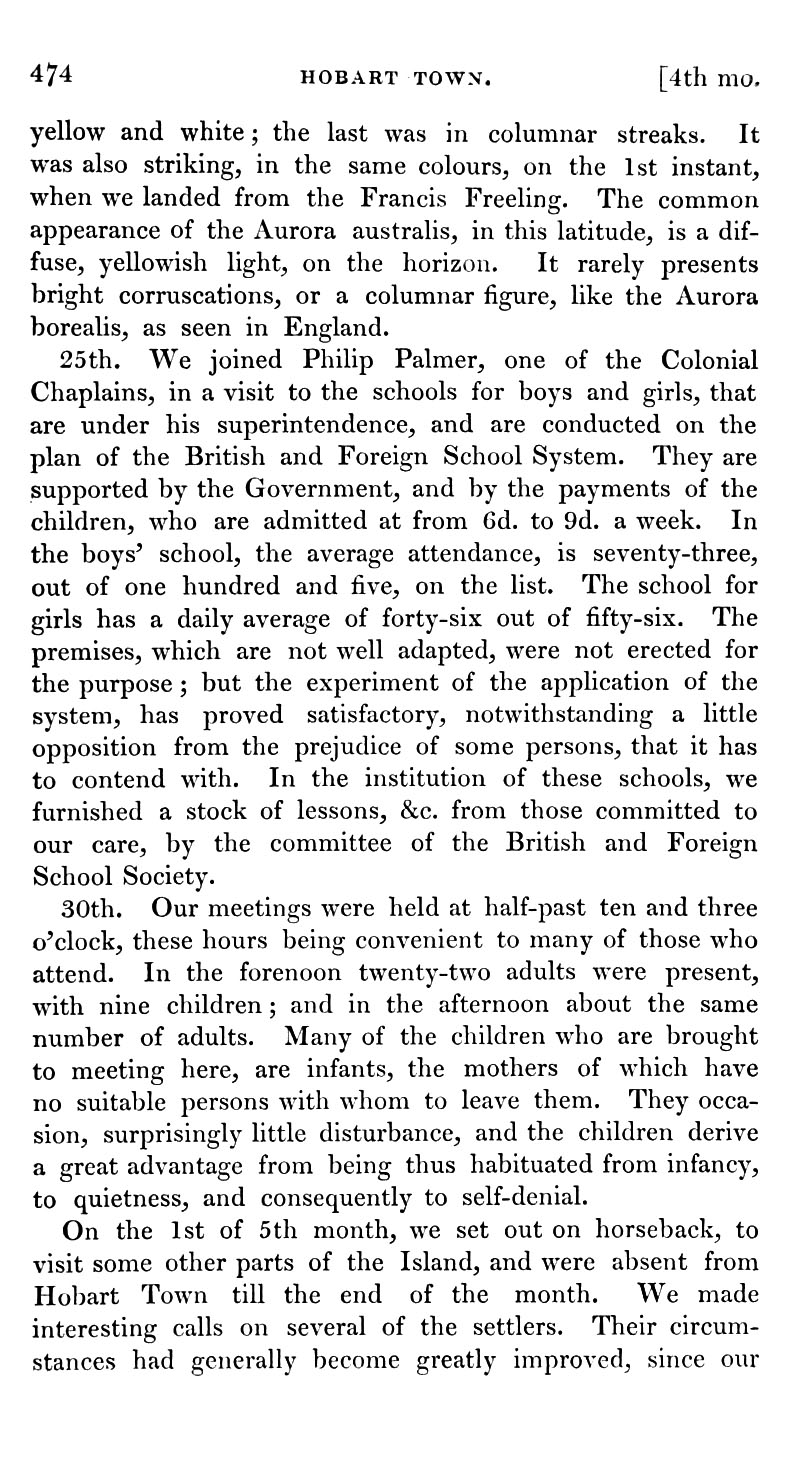 474 HOBART TOWN. [4th mo.

yellow and white; the last was in columnar streaks. It was also striking, in the same colours, on the 1st instant, when we landed from the Francis Freeling. The common appearance of the Aurora australis, in this latitude, is a diffuse, yellowish light, on the horizon. It rarely presents bright corruscations, or a columnar figure, like the Aurora borealis, as seen in England.

25th. We joined Philip Palmer, one of the Colonial Chaplains, in a visit to the schools for boys and girls, that are under his superintendence, and are conducted on the plan of the British and Foreign School System. They are supported by the Government, and by the payments of the children, who are admitted at from 6d. to 9d. a week. In the boys' school, the average attendance, is seventy-three, out of one hundred and five, on the list. The school for girls has a daily average of forty-six out of fifty-six. The premises, which are not well adapted, were not erected for the purpose; but the experiment of the application of the system, has proved satisfactory, notwithstanding a little opposition from the prejudice of some persons, that it has to contend with. In the institution of these schools, we furnished a stock of lessons, &c. from those committed to our care, by the committee of the British and Foreign School Society.

30th. Our meetings were held at half-past ten and three o'clock, these hours being convenient to many of those who attend. In the forenoon twenty-two adults were present, with nine children; and in the afternoon about the same number of adults. Many of the children who are brought to meeting here, are infants, the mothers of which have no suitable persons with whom to leave them. They occasion, surprisingly little disturbance, and the children derive a great advantage from being thus habituated from infancy, to quietness, and consequently to self-denial.

On the 1st of 5th month, we set out on horseback, to visit some other parts of the Island, and were absent from Hobart Town till the end of the month. We made interesting calls on several of the settlers. Their circumstances had generally become greatly improved, since our